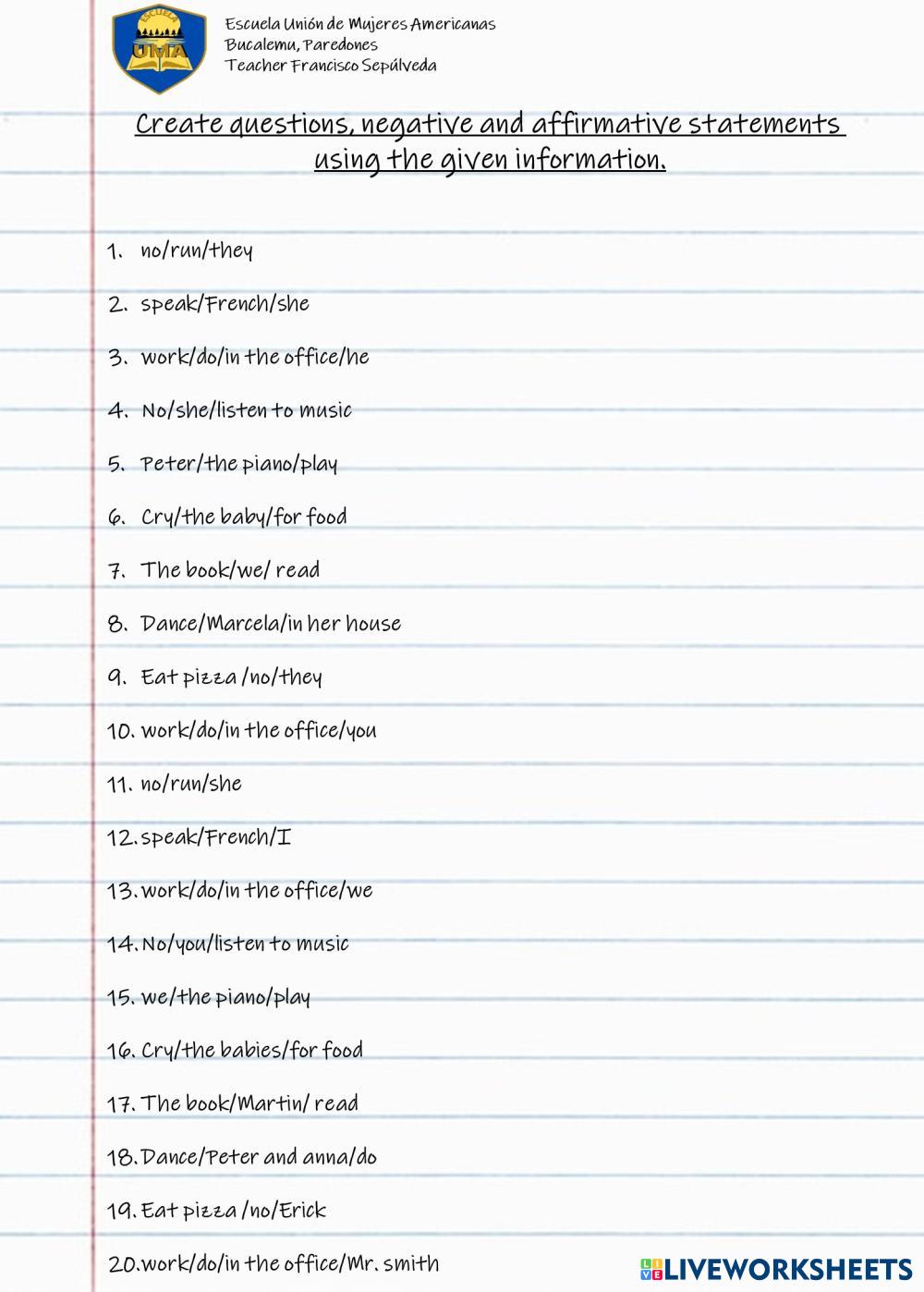 ESCUELA UMA

Escuela Unión de Mujeres Americanas
Bucalemu, Paredones
Teacher Francisco Sepúlveda

Create questions, negative and affirmative statements using the given information.

1. no/run/they
2. speak/French/she
3. work/do/in the office/he
4. No/she/listen to music
5. Peter/the piano/play
6. Cry/the baby/for food
7. The book/we/ read
8. Dance/Marcela/in her house
9. Eat pizza /no/they
10. work/do/in the office/you
11. no/run/she
12. speak/French/I
13. work/do/in the office/we
14. No/you/listen to music
15. we/the piano/play
16. Cry/the babies/for food
17. The book/Martin/ read
18. Dance/Peter and anna/do
19. Eat pizza /no/Erick
20. work/do/in the office/Mr. smith

LIVEWORKSHEETS